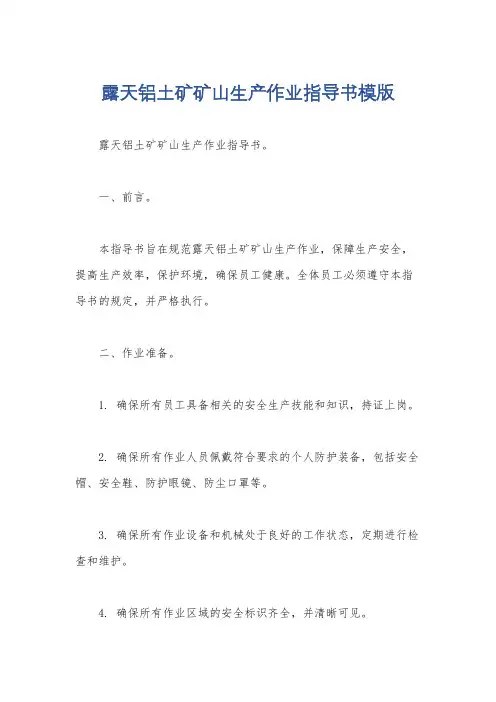 露天铝土矿矿山生产作业指导书模版

露天铝土矿矿山生产作业指导书。

一、前言。

本指导书旨在规范露天铝土矿矿山生产作业，保障生产安全，提高生产效率，保护环境，确保员工健康。全体员工必须遵守本指导书的规定，并严格执行。

二、作业准备。

1. 确保所有员工具备相关的安全生产技能和知识，持证上岗。

2. 确保所有作业人员佩戴符合要求的个人防护装备，包括安全帽、安全鞋、防护眼镜、防尘口罩等。

3. 确保所有作业设备和机械处于良好的工作状态，定期进行检查和维护。

4. 确保所有作业区域的安全标识齐全，并清晰可见。